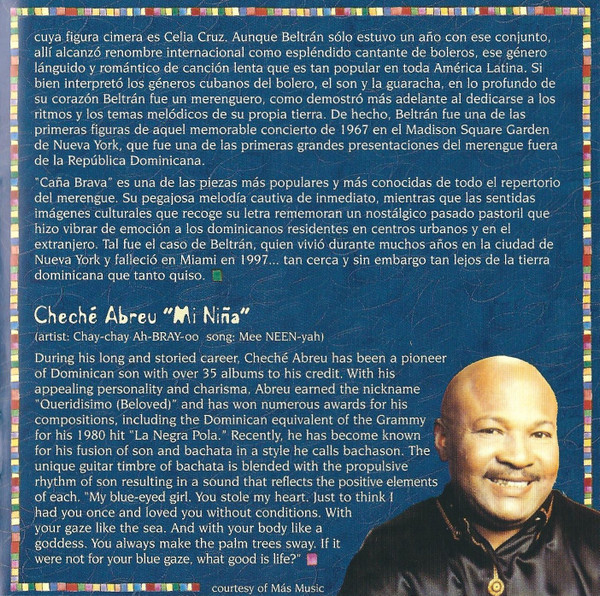 cuya figura cimera es Celia Cruz. Aunque Beltrán sólo estuvo un año con ese conjunto, allí alcanzó renombre internacional como espléndido cantante de boleros, ese género lánguido y romántico de canción lenta que es tan popular en toda América Latina. Si bien interpretó los géneros cubanos del bolero, el son y la guaracha, en lo profundo de su corazón Beltrán fue un merenguero, como demostró más adelante al dedicarse a los ritmos y los temas melódicos de su propia tierra. De hecho, Beltrán fue una de las primeras figuras de aquel memorable concierto de 1967 en el Madison Square Garden de Nueva York, que fue una de las primeras grandes presentaciones del merengue fuera de la República Dominicana.

"Caña Brava" es una de las piezas más populares y más conocidas de todo el repertorio del merengue. Su pegajosa melodía cautiva de inmediato, mientras que las sentidas imágenes culturales que recoge su letra rememoran un nostálgico pasado pastoril que hizo vibrar de emoción a los dominicanos residentes en centros urbanos y en el extranjero. Tal fue el caso de Beltrán, quien vivió durante muchos años en la ciudad de Nueva York y falleció en Miami en 1997... tan cerca y sin embargo tan lejos de la tierra dominicana que tanto quiso.

Cheché Abreu "Mi Niña"
(artist: Chay-chay Ah-BRAY-oo song: Mee NEEN-yah)

During his long and storied career, Cheché Abreu has been a pioneer of Dominican son with over 35 albums to his credit. With his appealing personality and charisma, Abreu earned the nickname "Queridisimo (Beloved)" and has won numerous awards for his compositions, including the Dominican equivalent of the Grammy for his 1980 hit "La Negra Pola." Recently, he has become known for his fusion of son and bachata in a style he calls bachason. The unique guitar timbre of bachata is blended with the propulsive rhythm of son resulting in a sound that reflects the positive elements of each. "My blue-eyed girl. You stole my heart. Just to think I had you once and loved you without conditions. With your gaze like the sea. And with your body like a goddess. You always make the palm trees sway. If it were not for your blue gaze, what good is life?"

courtesy of Más Music